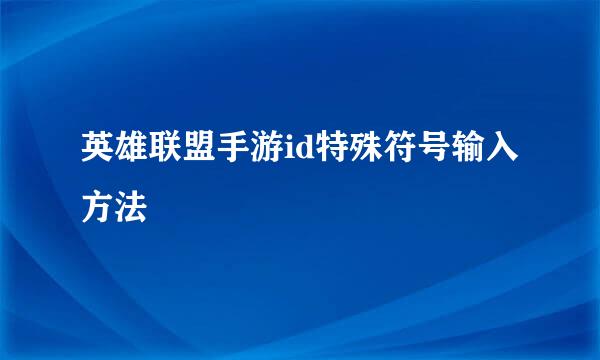 英雄联盟手游id特殊符号输入方法